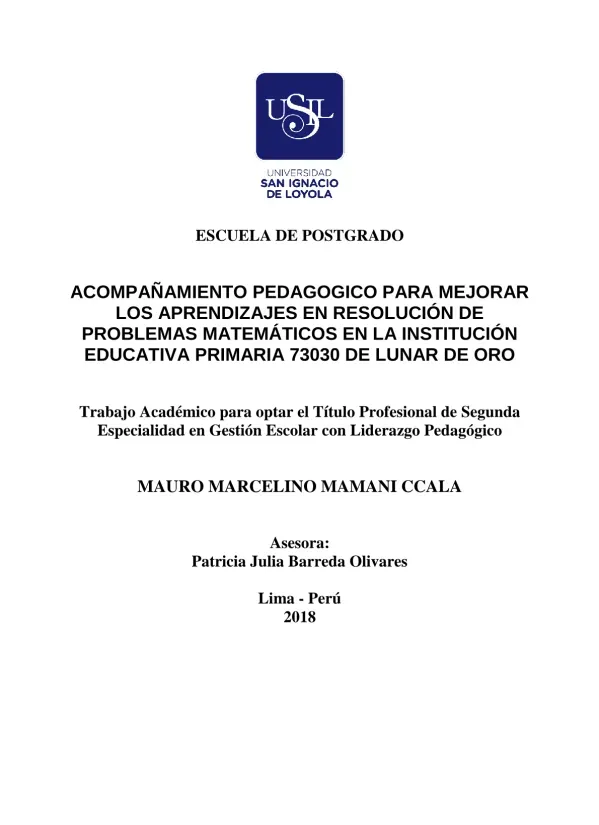 USIL

UNIVERSIDAD
SAN IGNACIO
DE LOYOLA

ESCUELA DE POSTGRADO

ACOMPAÑAMIENTO PEDAGOGICO PARA MEJORAR LOS APRENDIZAJES EN RESOLUCIÓN DE PROBLEMAS MATEMÁTICOS EN LA INSTITUCIÓN EDUCATIVA PRIMARIA 73030 DE LUNAR DE ORO

Trabajo Académico para optar el Título Profesional de Segunda Especialidad en Gestión Escolar con Liderazgo Pedagógico

MAURO MARCELINO MAMANI CCALA

Asesora:
Patricia Julia Barreda Olivares

Lima - Perú
2018